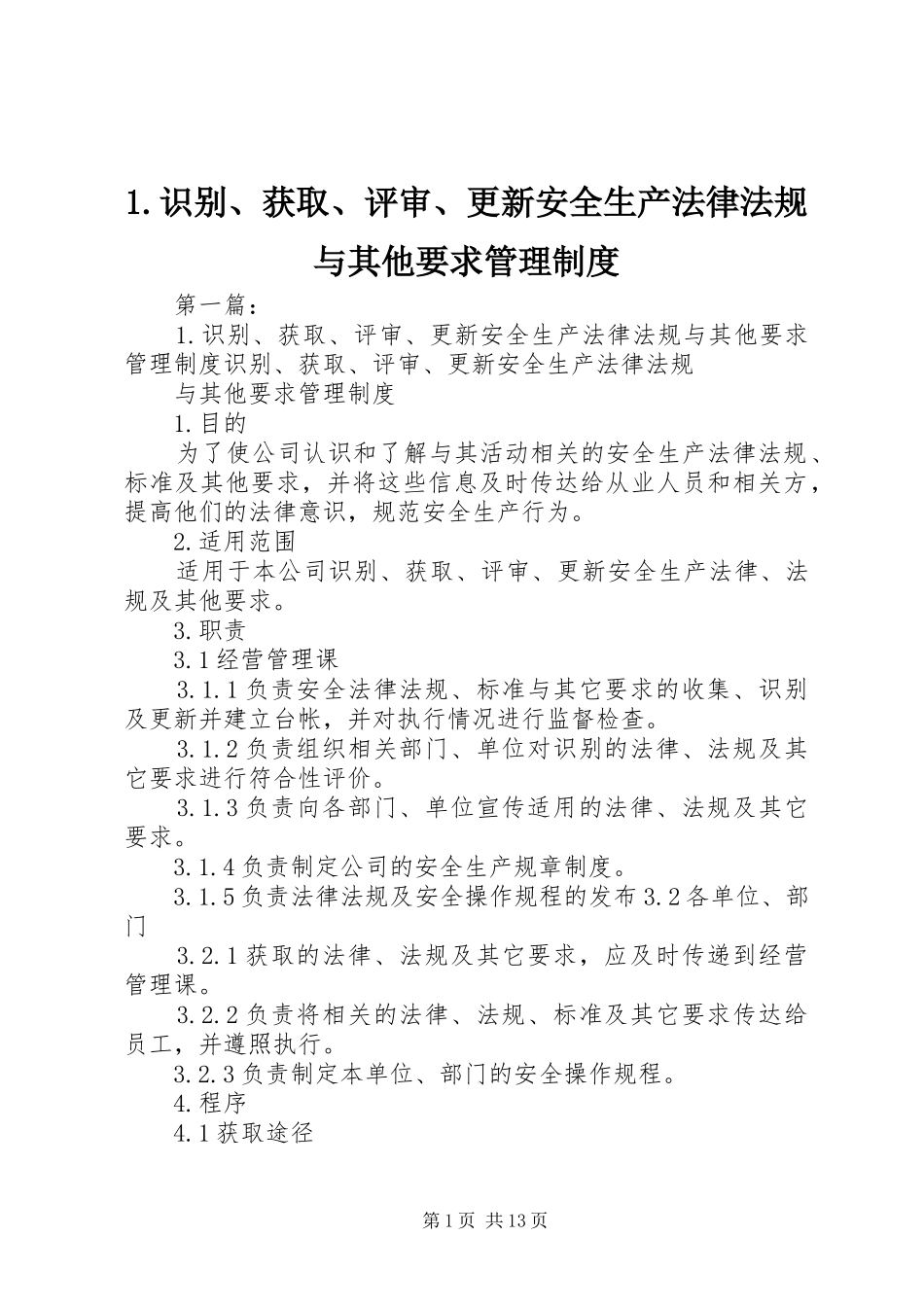 1.识别、获取、评审、更新安全生产法律法规与其他要求管理制度

第一篇：

1.识别、获取、评审、更新安全生产法律法规与其他要求管理制度识别、获取、评审、更新安全生产法律法规

与其他要求管理制度

1.目的

为了使公司认识和了解与其活动相关的安全生产法律法规、标准及其他要求，并将这些信息及时传达给从业人员和相关方，提高他们的法律意识，规范安全生产行为。

2.适用范围

适用于本公司识别、获取、评审、更新安全生产法律、法规及其他要求。

3.职责

3.1经营管理课

3.1.1负责安全法律法规、标准与其它要求的收集、识别及更新并建立台帐，并对执行情况进行监督检查。

3.1.2负责组织相关部门、单位对识别的法律、法规及其它要求进行符合性评价。

3.1.3负责向各部门、单位宣传适用的法律、法规及其它要求。

3.1.4负责制定公司的安全生产规章制度。

3.1.5负责法律法规及安全操作规程的发布3.2各单位、部门

3.2.1获取的法律、法规及其它要求，应及时传递到经营管理课。

3.2.2负责将相关的法律、法规、标准及其它要求传达给员工，并遵照执行。

3.2.3负责制定本单位、部门的安全操作规程。

4.程序

4.1获取途径

第1页 共13页